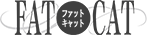 FAT ファット キャット CAT